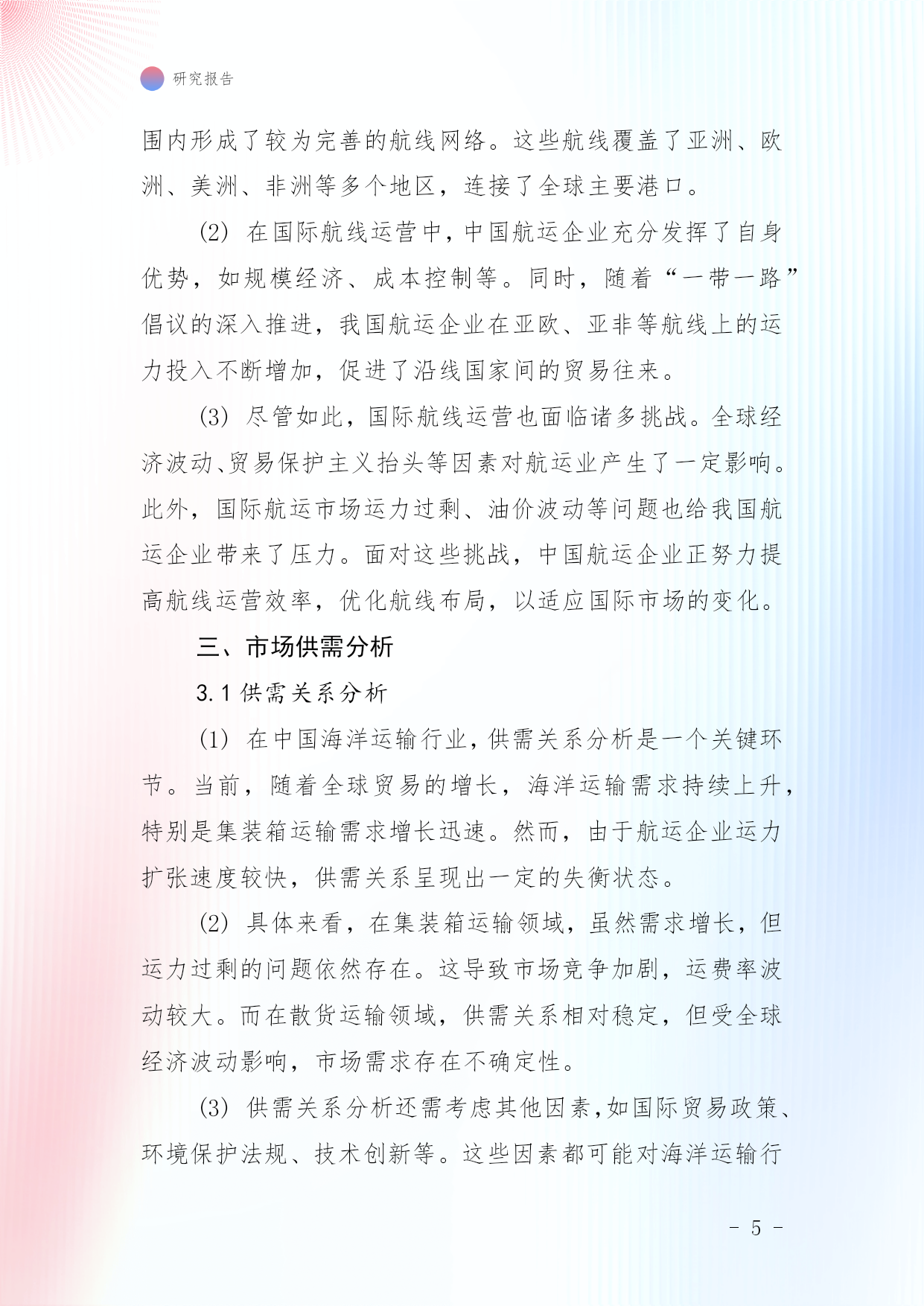 研究报告

围内形成了较为完善的航线网络。这些航线覆盖了亚洲、欧洲、美洲、非洲等多个地区，连接了全球主要港口。

(2) 在国际航线运营中，中国航运企业充分发挥了自身优势，如规模经济、成本控制等。同时，随着“一带一路”倡议的深入推进，我国航运企业在亚欧、亚非等航线上的运力投入不断增加，促进了沿线国家间的贸易往来。

(3) 尽管如此，国际航线运营也面临诸多挑战。全球经济波动、贸易保护主义抬头等因素对航运业产生了一定影响。此外，国际航运市场运力过剩、油价波动等问题也给我国航运企业带来了压力。面对这些挑战，中国航运企业正努力提高航线运营效率，优化航线布局，以适应国际市场的变化。

三、市场供需分析

3.1 供需关系分析

(1) 在中国海洋运输行业，供需关系分析是一个关键环节。当前，随着全球贸易的增长，海洋运输需求持续上升，特别是集装箱运输需求增长迅速。然而，由于航运企业运力扩张速度较快，供需关系呈现出一定的失衡状态。

(2) 具体来看，在集装箱运输领域，虽然需求增长，但运力过剩的问题依然存在。这导致市场竞争加剧，运费率波动较大。而在散货运输领域，供需关系相对稳定，但受全球经济波动影响，市场需求存在不确定性。

(3) 供需关系分析还需考虑其他因素，如国际贸易政策、环境保护法规、技术创新等。这些因素都可能对海洋运输行

- 5 -